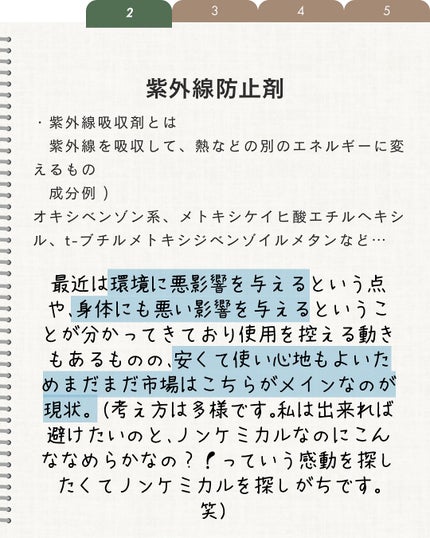 2 3 4 5

紫外線防止剤

・紫外線吸収剤とは
紫外線を吸収して、熱などの別のエネルギーに変えるもの
成分例）
オキシベンゾン系、メトキシケイヒ酸エチルヘキシル、t-ブチルメトキシジベンゾイルメタンなど…

最近は環境に悪影響を与えるという点や、身体にも悪い影響を与えるということが分かってきており使用を控える動きもあるものの、安くて使い心地もよいためまだまだ市場はこちらがメインなのが現状。(考え方は多様です。私は出来れば避けたいのと、ノンケミカルなのにこんななめらかなの？！っていう感動を探したくてノンケミカルを探しがちです。笑)